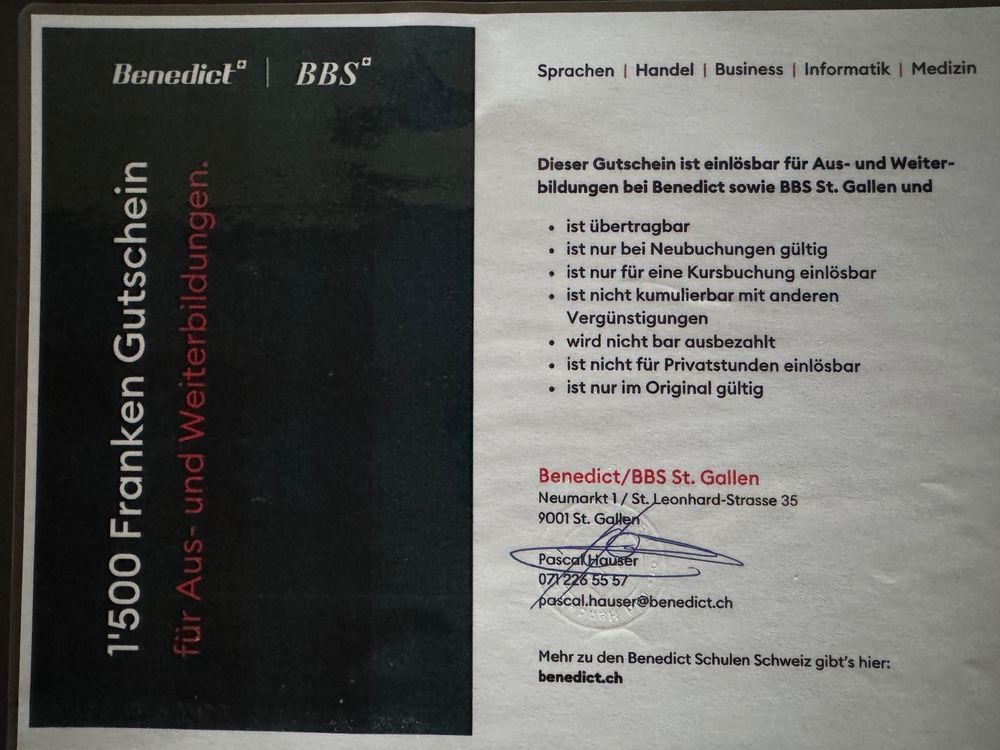 Benedict | BBS

1'500 Franken Gutschein

für Aus- und Weiterbildungen.

Sprachen | Handel | Business | Informatik | Medizin

Dieser Gutschein ist einlösbar für Aus- und Weiterbildungen bei Benedict sowie BBS St. Gallen und

• ist übertragbar
• ist nur bei Neubuchungen gültig
• ist nur für eine Kursbuchung einlösbar
• ist nicht kumulierbar mit anderen Vergünstigungen
• wird nicht bar ausbezahlt
• ist nicht für Privatstunden einlösbar
• ist nur im Original gültig

Benedict/BBS St. Gallen
Neumarkt 1 / St. Leonhard-Strasse 35
9001 St. Gallen

Pascal Hauser
071 226 55 57
pascal.hauser@benedict.ch

Mehr zu den Benedict Schulen Schweiz gibt's hier:
benedict.ch